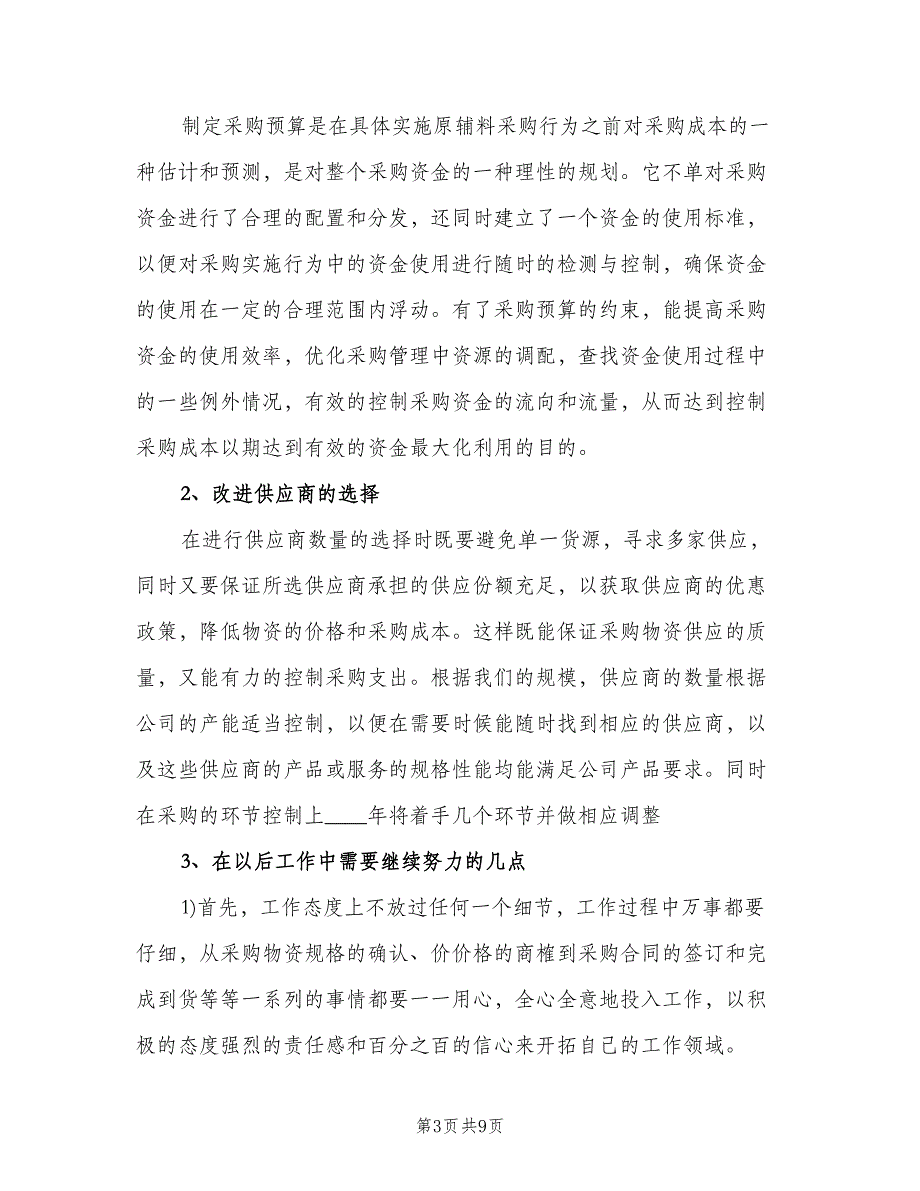 制定采购预算是在具体实施原辅料采购行为之前对采购成本的一种估计和预测，是对整个采购资金的一种理性的规划。它不单对采购资金进行了合理的配置和分发，还同时建立了一个资金的使用标准，以便对采购实施行为中的资金使用进行随时的检测与控制，确保资金的使用在一定的合理范围内浮动。有了采购预算的约束，能提高采购资金的使用效率，优化采购管理中资源的调配，查找资金使用过程中的一些例外情况，有效的控制采购资金的流向和流量，从而达到控制采购成本以期达到有效的资金最大化利用的目的。

2、改进供应商的选择

在进行供应商数量的选择时既要避免单一货源，寻求多家供应，同时又要保证所选供应商承担的供应份额充足，以获取供应商的优惠政策，降低物资的价格和采购成本。这样既能保证采购物资供应的质量，又能有力的控制采购支出。根据我们的规模，供应商的数量根据公司的产能适当控制，以便在需要时候能随时找到相应的供应商，以及这些供应商的产品或服务的规格性能均能满足公司产品要求。同时在采购的环节控制上____年将着手几个环节并做相应调整

3、在以后工作中需要继续努力的几点

1)首先，工作态度上不放过任何一个细节，工作过程中万事都要仔细，从采购物资规格的确认、价价格的商榷到采购合同的签订和完成到货等等一系列的事情都要一一用心，全心全意地投入工作，以积极的态度强烈的责任感和百分之百的信心来开拓自己的工作领域。

第3页 共9页